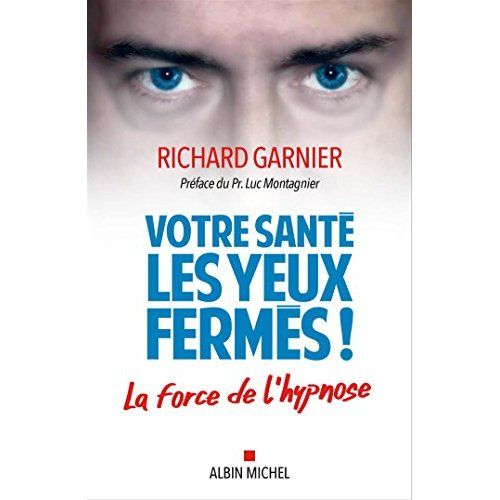 RICHARD GARNIER
Préface du Pr. Luc Montagnier

VOTRE SANTÉ LES YEUX FERMÉS !
La force de l'hypnose

ALBIN MICHEL